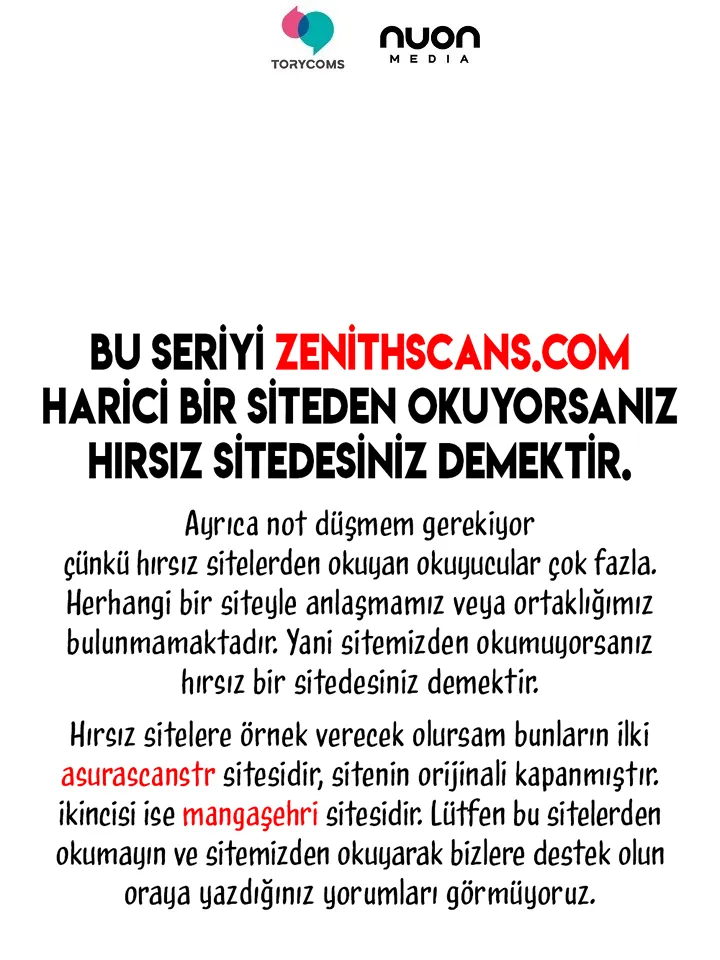 TORYCOMS

nuon MEDIA

BU SERİYİ ZENİTHSCANS.COM HARİCİ BİR SİTEDEN OKUYORSANIZ HIRSIZ SİTEDESİNİZ DEMEKTİR.

Ayrıca not düşmem gerekiyor çünkü hırsız sitelerden okuyan okuyucular çok fazla. Herhangi bir siteyle anlaşmamız veya ortaklığımız bulunmamaktadır. Yani sitemizden okumuyorsanız hırsız bir sitedesiniz demektir.

Hırsız sitelere örnek verecek olursam bunların ilki asurascanstr sitesidir, sitenin orijinali kapanmıştır. ikincisi ise mangaşehri sitesidir. Lütfen bu sitelerden okumayın ve sitemizden okuyarak bizlere destek olun oraya yazdığınız yorumları görmüyoruz.